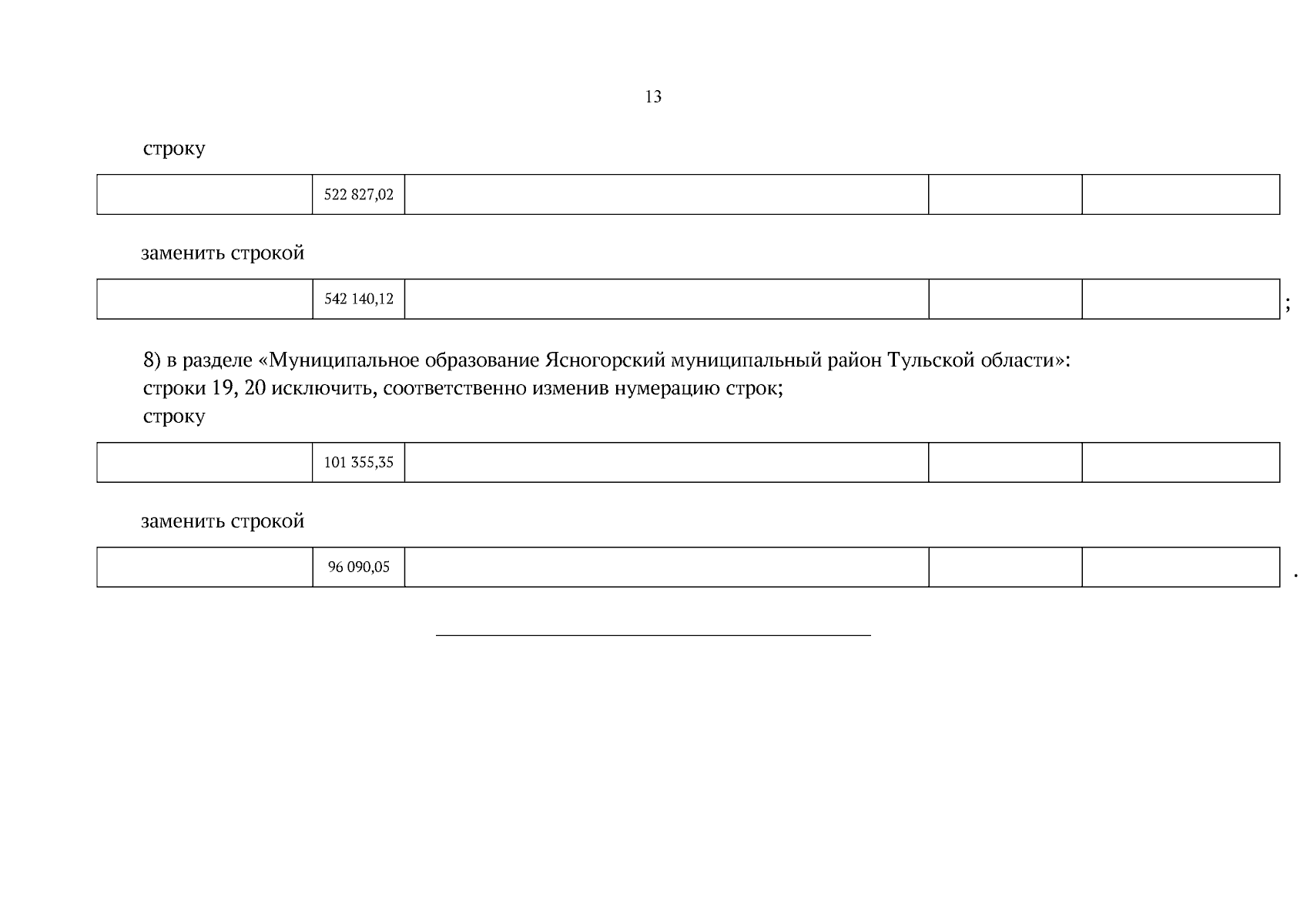 13

строку

| | 522 827,02 | | | |
|---|---|---|---|---|

заменить строкой

| | 542 140,12 | | | |
|---|---|---|---|---|

;

8) в разделе «Муниципальное образование Ясногорский муниципальный район Тульской области»:
строки 19, 20 исключить, соответственно изменив нумерацию строк;
строку

| | 101 355,35 | | | |
|---|---|---|---|---|

заменить строкой

| | 96 090,05 | | | |
|---|---|---|---|---|

.